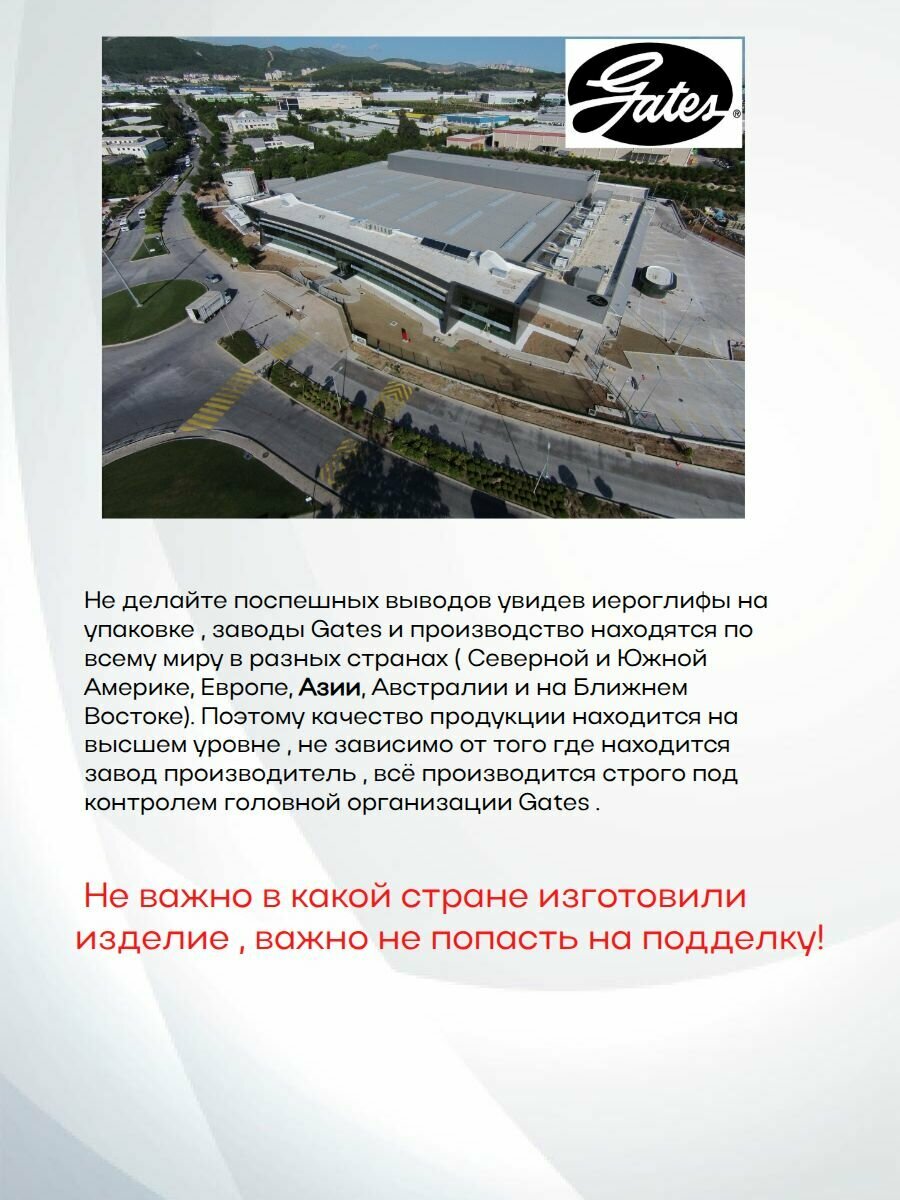 Gates®

Не делайте поспешных выводов увидев иероглифы на упаковке , заводы Gates и производство находятся по всему миру в разных странах ( Северной и Южной Америке, Европе, Азии, Австралии и на Ближнем Востоке). Поэтому качество продукции находится на высшем уровне , не зависимо от того где находится завод производитель , всё производится строго под контролем головной организации Gates .

Не важно в какой стране изготовили изделие , важно не попасть на подделку!